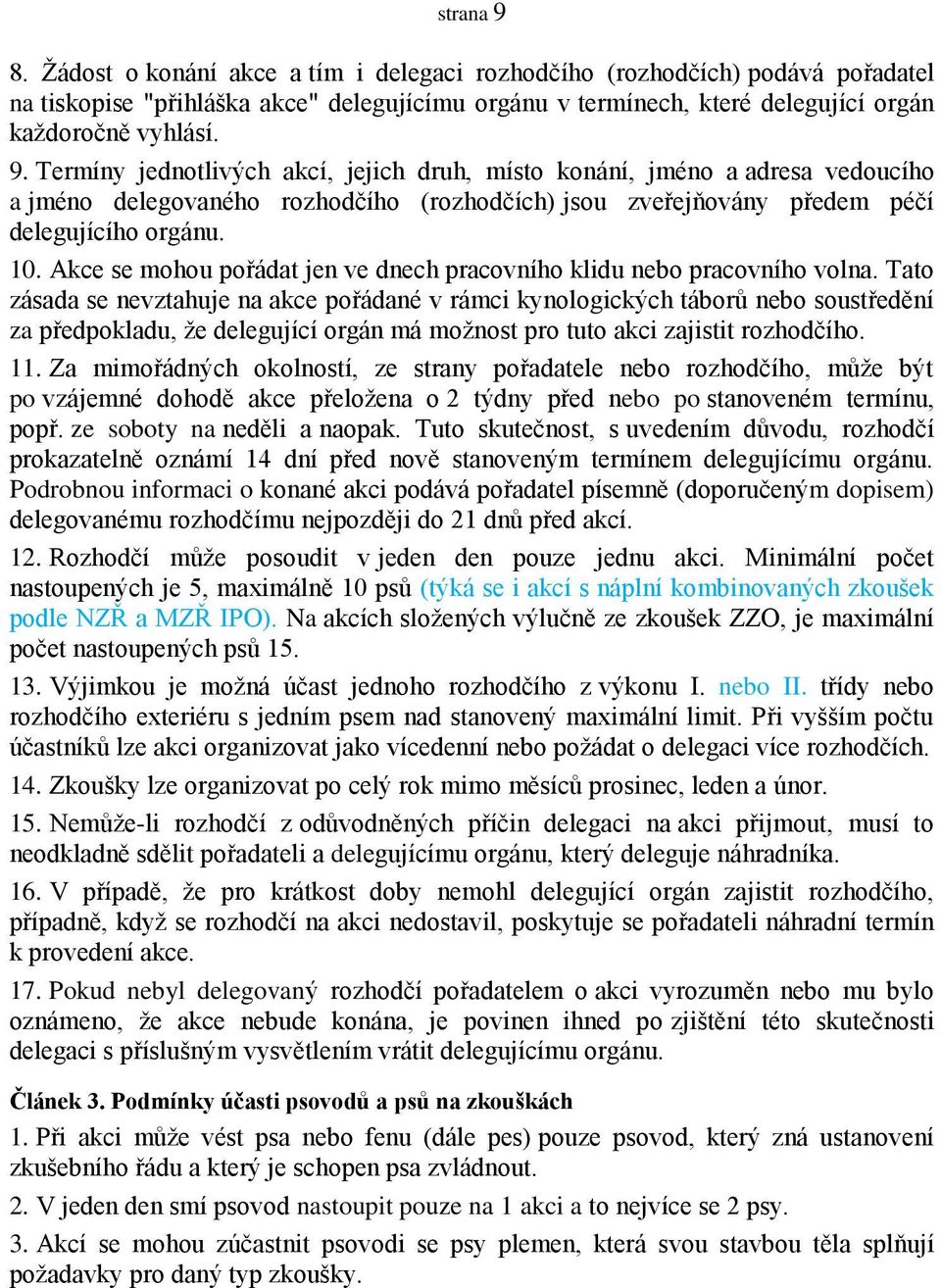 strana 9

8. Žádost o konání akce a tím i delegaci rozhodčího (rozhodčích) podává pořadatel na tiskopise "přihláška akce" delegujícímu orgánu v termínech, které delegující orgán každoročně vyhlásí.

9. Termíny jednotlivých akcí, jejich druh, místo konání, jméno a adresa vedoucího a jméno delegovaného rozhodčího (rozhodčích) jsou zveřejňovány předem péčí delegujícího orgánu.

10. Akce se mohou pořádat jen ve dnech pracovního klidu nebo pracovního volna. Tato zásada se nevztahuje na akce pořádané v rámci kynologických táborů nebo soustředění za předpokladu, že delegující orgán má možnost pro tuto akci zajistit rozhodčího.

11. Za mimořádných okolností, ze strany pořadatele nebo rozhodčího, může být po vzájemné dohodě akce přeložena o 2 týdny před nebo po stanoveném termínu, popř. ze soboty na neděli a naopak. Tuto skutečnost, s uvedením důvodu, rozhodčí prokazatelně oznámí 14 dní před nově stanoveným termínem delegujícímu orgánu. Podrobnou informaci o konané akci podává pořadatel písemně (doporučeným dopisem) delegovanému rozhodčímu nejpozději do 21 dnů před akcí.

12. Rozhodčí může posoudit v jeden den pouze jednu akci. Minimální počet nastoupených je 5, maximálně 10 psů (týká se i akcí s náplní kombinovaných zkoušek podle NZŘ a MZŘ IPO). Na akcích složených výlučně ze zkoušek ZZO, je maximální počet nastoupených psů 15.

13. Výjimkou je možná účast jednoho rozhodčího z výkonu I. nebo II. třídy nebo rozhodčího exteriéru s jedním psem nad stanovený maximální limit. Při vyšším počtu účastníků lze akci organizovat jako vícedenní nebo požádat o delegaci více rozhodčích.

14. Zkoušky lze organizovat po celý rok mimo měsíců prosinec, leden a únor.

15. Nemůže-li rozhodčí z odůvodněných příčin delegaci na akci přijmout, musí to neodkladně sdělit pořadateli a delegujícímu orgánu, který deleguje náhradníka.

16. V případě, že pro krátkost doby nemohl delegující orgán zajistit rozhodčího, případně, když se rozhodčí na akci nedostavil, poskytuje se pořadateli náhradní termín k provedení akce.

17. Pokud nebyl delegovaný rozhodčí pořadatelem o akci vyrozuměn nebo mu bylo oznámeno, že akce nebude konána, je povinen ihned po zjištění této skutečnosti delegaci s příslušným vysvětlením vrátit delegujícímu orgánu.

Článek 3. Podmínky účasti psovodů a psů na zkouškách

1. Při akci může vést psa nebo fenu (dále pes) pouze psovod, který zná ustanovení zkušebního řádu a který je schopen psa zvládnout.

2. V jeden den smí psovod nastoupit pouze na 1 akci a to nejvíce se 2 psy.

3. Akcí se mohou zúčastnit psovodi se psy plemen, která svou stavbou těla splňují požadavky pro daný typ zkoušky.